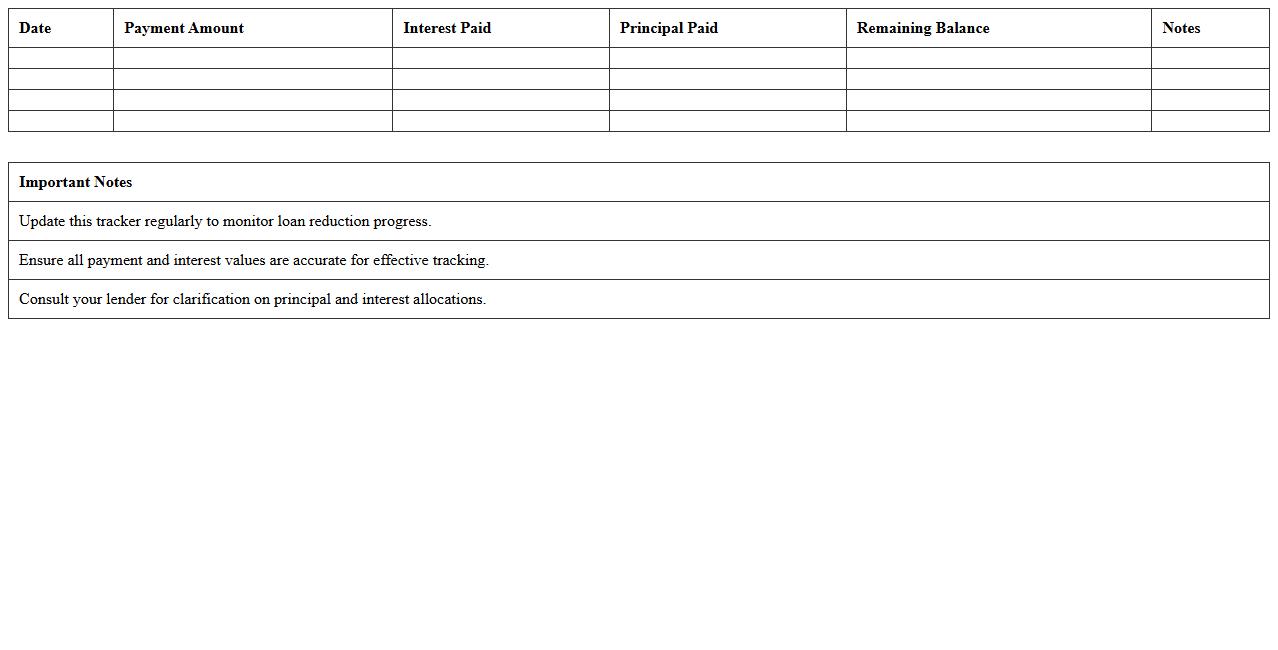 | Date | Payment Amount | Interest Paid | Principal Paid | Remaining Balance | Notes |
|---|---|---|---|---|---|
| | | | | | |
| | | | | | |
| | | | | | |
| | | | | | |

| Important Notes |
|---|
| Update this tracker regularly to monitor loan reduction progress. |
| Ensure all payment and interest values are accurate for effective tracking. |
| Consult your lender for clarification on principal and interest allocations. |